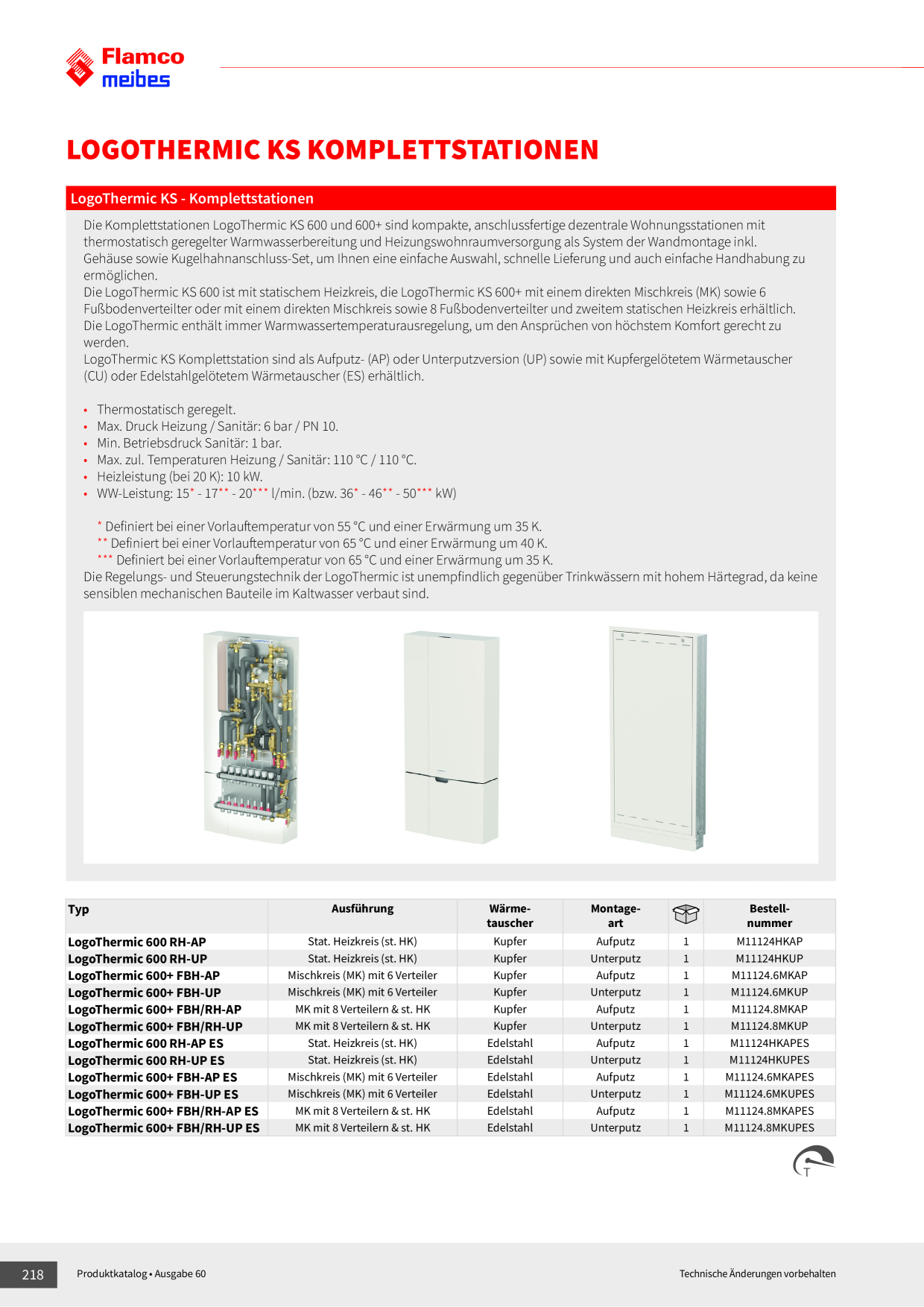 Flamco meibes

LOGOTHERMIC KS KOMPLETTSTATIONEN

LogoThermic KS - Komplettstationen

Die Komplettstationen LogoThermic KS 600 und 600+ sind kompakte, anschlussfertige dezentrale Wohnungsstationen mit thermostatisch geregelter Warmwasserbereitung und Heizungswohnraumversorgung als System der Wandmontage inkl. Gehäuse sowie Kugelhahnanschluss-Set, um Ihnen eine einfache Auswahl, schnelle Lieferung und auch einfache Handhabung zu ermöglichen.
Die LogoThermic KS 600 ist mit statischem Heizkreis, die LogoThermic KS 600+ mit einem direkten Mischkreis (MK) sowie 6 Fußbodenverteilter oder mit einem direkten Mischkreis sowie 8 Fußbodenverteilter und zweitem statischen Heizkreis erhältlich.
Die LogoThermic enthält immer Warmwassertemperaturausregelung, um den Ansprüchen von höchstem Komfort gerecht zu werden.
LogoThermic KS Komplettstation sind als Aufputz- (AP) oder Unterputzversion (UP) sowie mit Kupfergelötetem Wärmetauscher (CU) oder Edelstahlgelötetem Wärmetauscher (ES) erhältlich.

• Thermostatisch geregelt.
• Max. Druck Heizung / Sanitär: 6 bar / PN 10.
• Min. Betriebsdruck Sanitär: 1 bar.
• Max. zul. Temperaturen Heizung / Sanitär: 110 °C / 110 °C.
• Heizleistung (bei 20 K): 10 kW.
• WW-Leistung: 15* - 17** - 20*** l/min. (bzw. 36* - 46** - 50*** kW)

* Definiert bei einer Vorlauftemperatur von 55 °C und einer Erwärmung um 35 K.
** Definiert bei einer Vorlauftemperatur von 65 °C und einer Erwärmung um 40 K.
*** Definiert bei einer Vorlauftemperatur von 65 °C und einer Erwärmung um 35 K.
Die Regelungs- und Steuerungstechnik der LogoThermic ist unempfindlich gegenüber Trinkwässern mit hohem Härtegrad, da keine sensiblen mechanischen Bauteile im Kaltwasser verbaut sind.

| Typ | Ausführung | Wärme-tauscher | Montage-art | | Bestell-nummer |
|---|---|---|---|---|---|
| LogoThermic 600 RH-AP | Stat. Heizkreis (st. HK) | Kupfer | Aufputz | 1 | M11124HKAP |
| LogoThermic 600 RH-UP | Stat. Heizkreis (st. HK) | Kupfer | Unterputz | 1 | M11124HKUP |
| LogoThermic 600+ FBH-AP | Mischkreis (MK) mit 6 Verteiler | Kupfer | Aufputz | 1 | M11124.6MKAP |
| LogoThermic 600+ FBH-UP | Mischkreis (MK) mit 6 Verteiler | Kupfer | Unterputz | 1 | M11124.6MKUP |
| LogoThermic 600+ FBH/RH-AP | MK mit 8 Verteilern & st. HK | Kupfer | Aufputz | 1 | M11124.8MKAP |
| LogoThermic 600+ FBH/RH-UP | MK mit 8 Verteilern & st. HK | Kupfer | Unterputz | 1 | M11124.8MKUP |
| LogoThermic 600 RH-AP ES | Stat. Heizkreis (st. HK) | Edelstahl | Aufputz | 1 | M11124HKAPES |
| LogoThermic 600 RH-UP ES | Stat. Heizkreis (st. HK) | Edelstahl | Unterputz | 1 | M11124HKUPES |
| LogoThermic 600+ FBH-AP ES | Mischkreis (MK) mit 6 Verteiler | Edelstahl | Aufputz | 1 | M11124.6MKAPES |
| LogoThermic 600+ FBH-UP ES | Mischkreis (MK) mit 6 Verteiler | Edelstahl | Unterputz | 1 | M11124.6MKUPES |
| LogoThermic 600+ FBH/RH-AP ES | MK mit 8 Verteilern & st. HK | Edelstahl | Aufputz | 1 | M11124.8MKAPES |
| LogoThermic 600+ FBH/RH-UP ES | MK mit 8 Verteilern & st. HK | Edelstahl | Unterputz | 1 | M11124.8MKUPES |

T

218 Produktkatalog • Ausgabe 60 Technische Änderungen vorbehalten